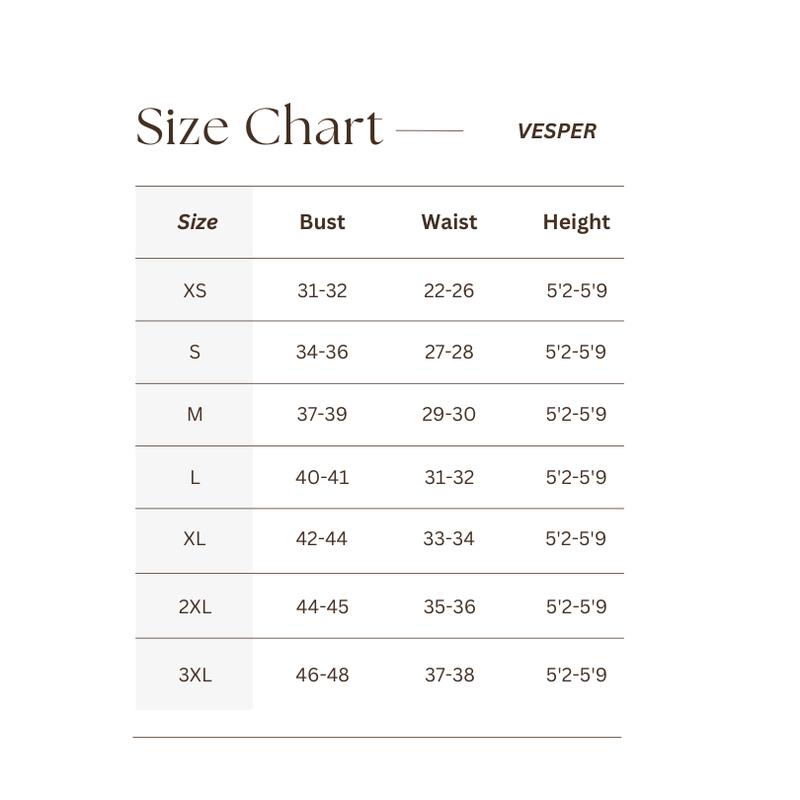 Size Chart

VESPER

| Size | Bust | Waist | Height |
|---|---|---|---|
| XS | 31-32 | 22-26 | 5'2-5'9 |
| S | 34-36 | 27-28 | 5'2-5'9 |
| M | 37-39 | 29-30 | 5'2-5'9 |
| L | 40-41 | 31-32 | 5'2-5'9 |
| XL | 42-44 | 33-34 | 5'2-5'9 |
| 2XL | 44-45 | 35-36 | 5'2-5'9 |
| 3XL | 46-48 | 37-38 | 5'2-5'9 |